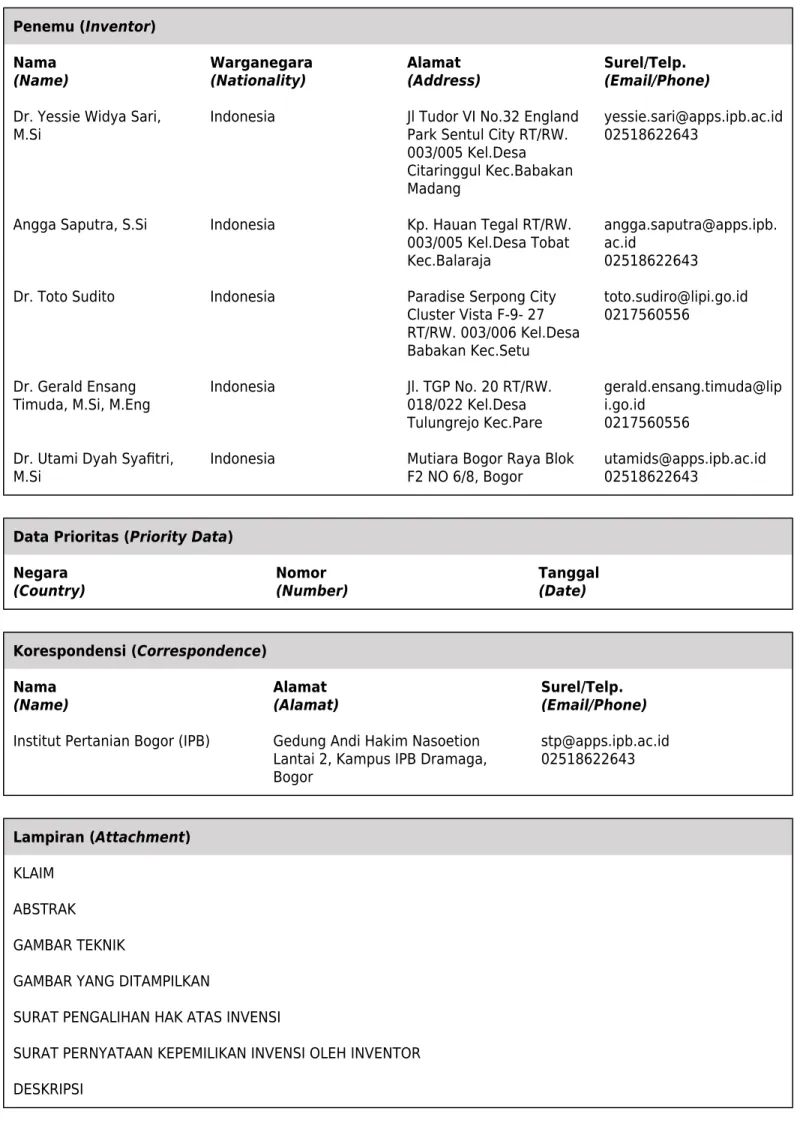 Penemu (Inventor)

| Nama (Name) | Warganegara (Nationality) | Alamat (Address) | Surel/Telp. (Email/Phone) |
|---|---|---|---|
| Dr. Yessie Widya Sari, M.Si | Indonesia | Jl Tudor VI No.32 England Park Sentul City RT/RW. 003/005 Kel.Desa Citaringgul Kec.Babakan Madang | yessie.sari@apps.ipb.ac.id 02518622643 |
| Angga Saputra, S.Si | Indonesia | Kp. Hauan Tegal RT/RW. 003/005 Kel.Desa Tobat Kec.Balaraja | angga.saputra@apps.ipb.ac.id 02518622643 |
| Dr. Toto Sudito | Indonesia | Paradise Serpong City Cluster Vista F-9- 27 RT/RW. 003/006 Kel.Desa Babakan Kec.Setu | toto.sudiro@lipi.go.id 0217560556 |
| Dr. Gerald Ensang Timuda, M.Si, M.Eng | Indonesia | Jl. TGP No. 20 RT/RW. 018/022 Kel.Desa Tulungrejo Kec.Pare | gerald.ensang.timuda@lipi.go.id 0217560556 |
| Dr. Utami Dyah Syafitri, M.Si | Indonesia | Mutiara Bogor Raya Blok F2 NO 6/8, Bogor | utamids@apps.ipb.ac.id 02518622643 |

Data Prioritas (Priority Data)

| Negara (Country) | Nomor (Number) | Tanggal (Date) |
|---|---|---|

Korespondensi (Correspondence)

| Nama (Name) | Alamat (Alamat) | Surel/Telp. (Email/Phone) |
|---|---|---|
| Institut Pertanian Bogor (IPB) | Gedung Andi Hakim Nasoetion Lantai 2, Kampus IPB Dramaga, Bogor | stp@apps.ipb.ac.id 02518622643 |

Lampiran (Attachment)

KLAIM

ABSTRAK

GAMBAR TEKNIK

GAMBAR YANG DITAMPILKAN

SURAT PENGALIHAN HAK ATAS INVENSI

SURAT PERNYATAAN KEPEMILIKAN INVENSI OLEH INVENTOR

DESKRIPSI